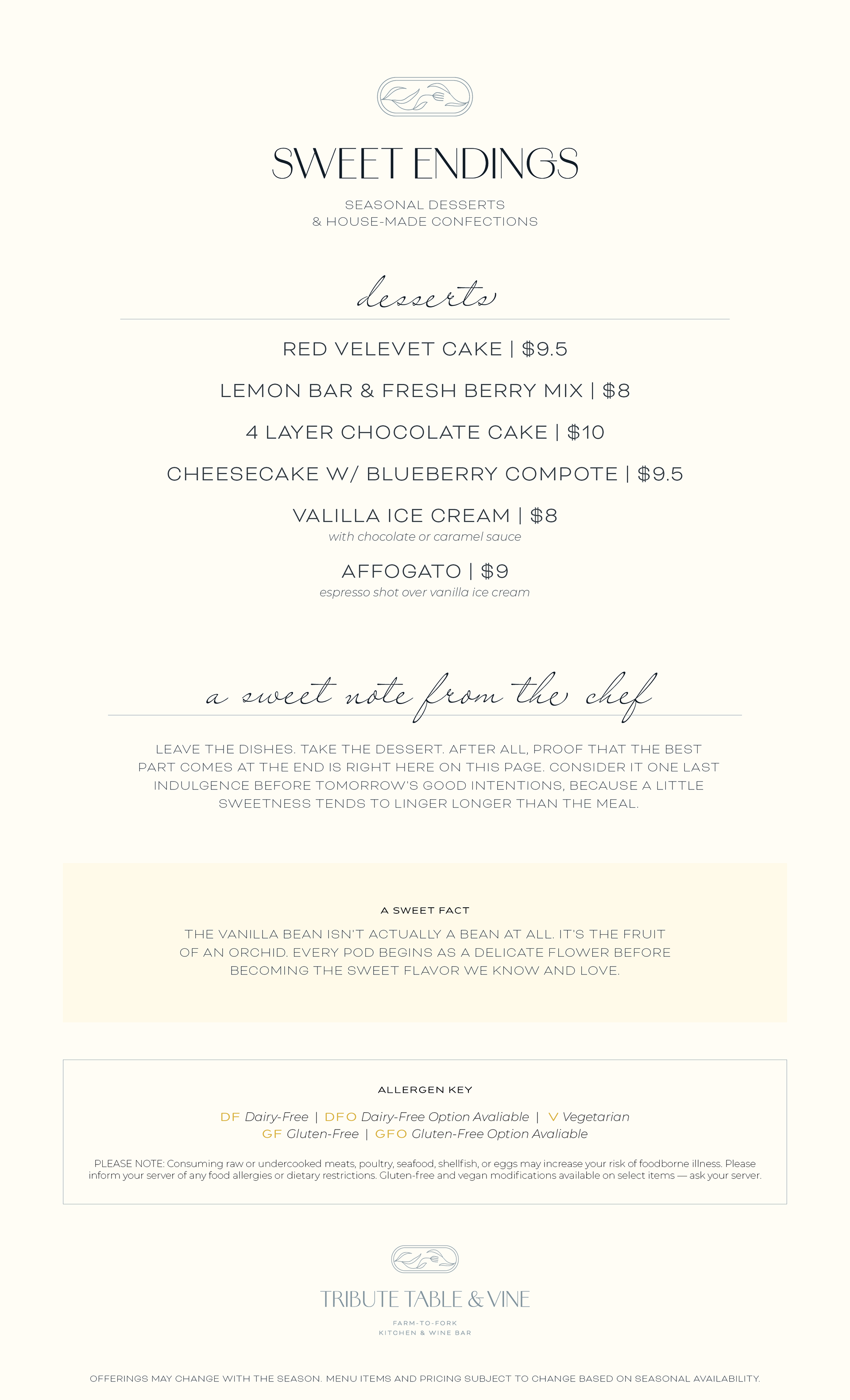 SWEET ENDINGS

SEASONAL DESSERTS
& HOUSE-MADE CONFECTIONS

desserts

RED VELEVET CAKE | $9.5

LEMON BAR & FRESH BERRY MIX | $8

4 LAYER CHOCOLATE CAKE | $10

CHEESECAKE W/ BLUEBERRY COMPOTE | $9.5

VALILLA ICE CREAM | $8
with chocolate or caramel sauce

AFFOGATO | $9
espresso shot over vanilla ice cream

a sweet note from the chef

LEAVE THE DISHES. TAKE THE DESSERT. AFTER ALL, PROOF THAT THE BEST PART COMES AT THE END IS RIGHT HERE ON THIS PAGE. CONSIDER IT ONE LAST INDULGENCE BEFORE TOMORROW'S GOOD INTENTIONS, BECAUSE A LITTLE SWEETNESS TENDS TO LINGER LONGER THAN THE MEAL.

A SWEET FACT

THE VANILLA BEAN ISN'T ACTUALLY A BEAN AT ALL. IT'S THE FRUIT OF AN ORCHID. EVERY POD BEGINS AS A DELICATE FLOWER BEFORE BECOMING THE SWEET FLAVOR WE KNOW AND LOVE.

ALLERGEN KEY

DF Dairy-Free | DFO Dairy-Free Option Avaliable | V Vegetarian
GF Gluten-Free | GFO Gluten-Free Option Avaliable

PLEASE NOTE: Consuming raw or undercooked meats, poultry, seafood, shellfish, or eggs may increase your risk of foodborne illness. Please inform your server of any food allergies or dietary restrictions. Gluten-free and vegan modifications available on select items — ask your server.

TRIBUTE TABLE & VINE

FARM-TO-FORK
KITCHEN & WINE BAR

OFFERINGS MAY CHANGE WITH THE SEASON. MENU ITEMS AND PRICING SUBJECT TO CHANGE BASED ON SEASONAL AVAILABILITY.